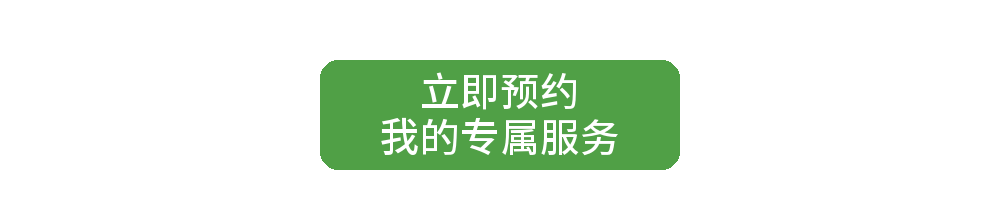 立即预约
我的专属服务